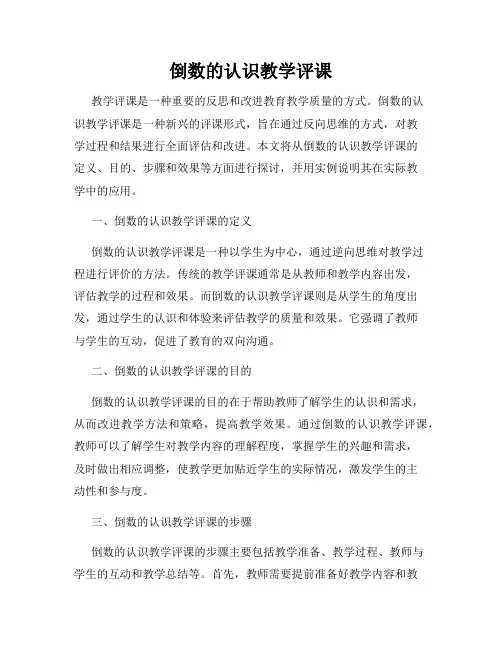 倒数的认识教学评课

教学评课是一种重要的反思和改进教育教学质量的方式。倒数的认识教学评课是一种新兴的评课形式，旨在通过反向思维的方式，对教学过程和结果进行全面评估和改进。本文将从倒数的认识教学评课的定义、目的、步骤和效果等方面进行探讨，并用实例说明其在实际教学中的应用。

一、倒数的认识教学评课的定义

倒数的认识教学评课是一种以学生为中心，通过逆向思维对教学过程进行评价的方法。传统的教学评课通常是从教师和教学内容出发，评估教学的过程和效果。而倒数的认识教学评课则是从学生的角度出发，通过学生的认识和体验来评估教学的质量和效果。它强调了教师与学生的互动，促进了教育的双向沟通。

二、倒数的认识教学评课的目的

倒数的认识教学评课的目的在于帮助教师了解学生的认识和需求，从而改进教学方法和策略，提高教学效果。通过倒数的认识教学评课，教师可以了解学生对教学内容的理解程度，掌握学生的兴趣和需求，及时做出相应调整，使教学更加贴近学生的实际情况，激发学生的主动性和参与度。

三、倒数的认识教学评课的步骤

倒数的认识教学评课的步骤主要包括教学准备、教学过程、教师与学生的互动和教学总结等。首先，教师需要提前准备好教学内容和教